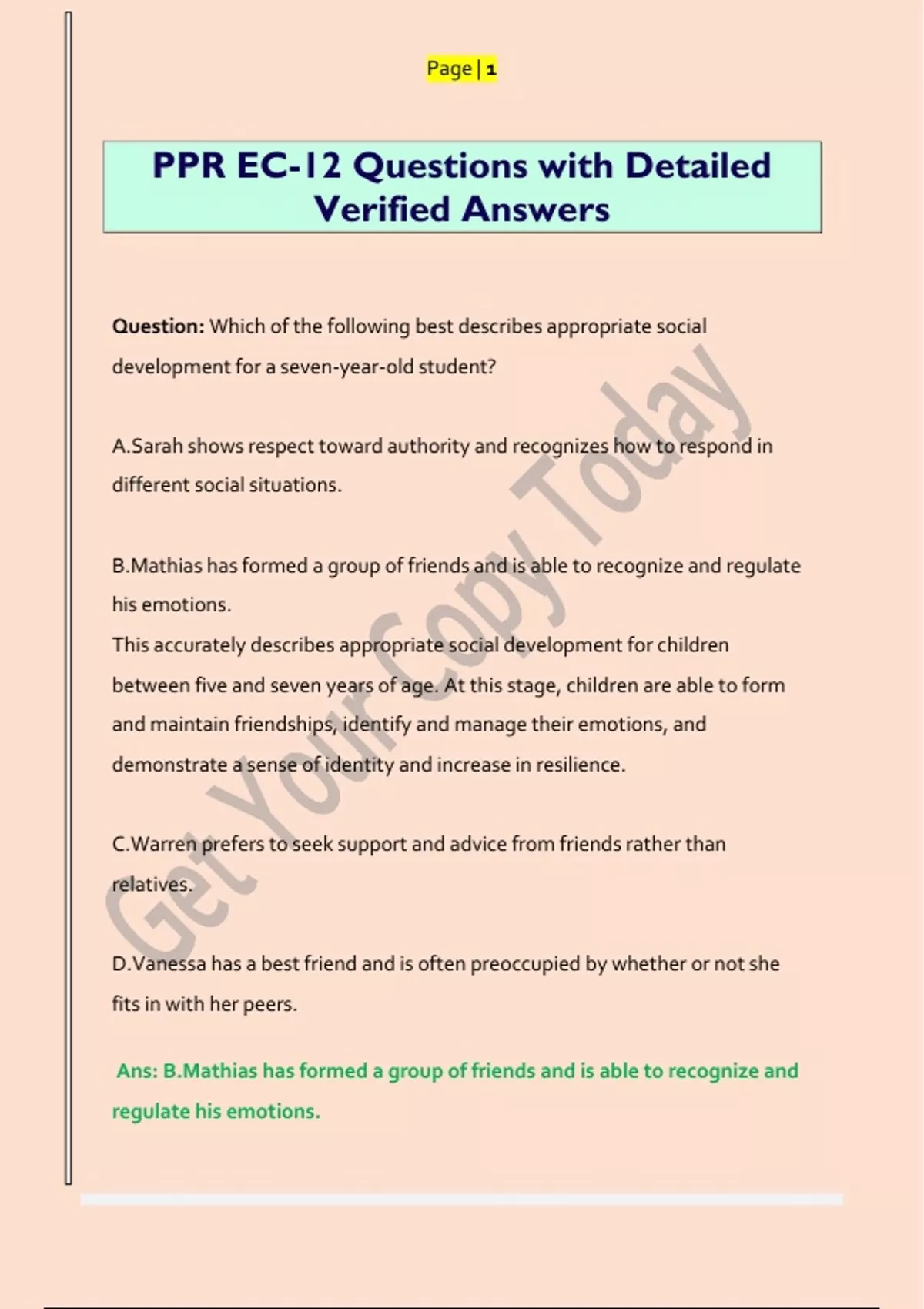 Page | 1

PPR EC-12 Questions with Detailed Verified Answers

Question: Which of the following best describes appropriate social development for a seven-year-old student?

A.Sarah shows respect toward authority and recognizes how to respond in different social situations.

B.Mathias has formed a group of friends and is able to recognize and regulate his emotions.
This accurately describes appropriate social development for children between five and seven years of age. At this stage, children are able to form and maintain friendships, identify and manage their emotions, and demonstrate a sense of identity and increase in resilience.

C.Warren prefers to seek support and advice from friends rather than relatives.

D.Vanessa has a best friend and is often preoccupied by whether or not she fits in with her peers.

Ans: B.Mathias has formed a group of friends and is able to recognize and regulate his emotions.

Get Your Copy Today